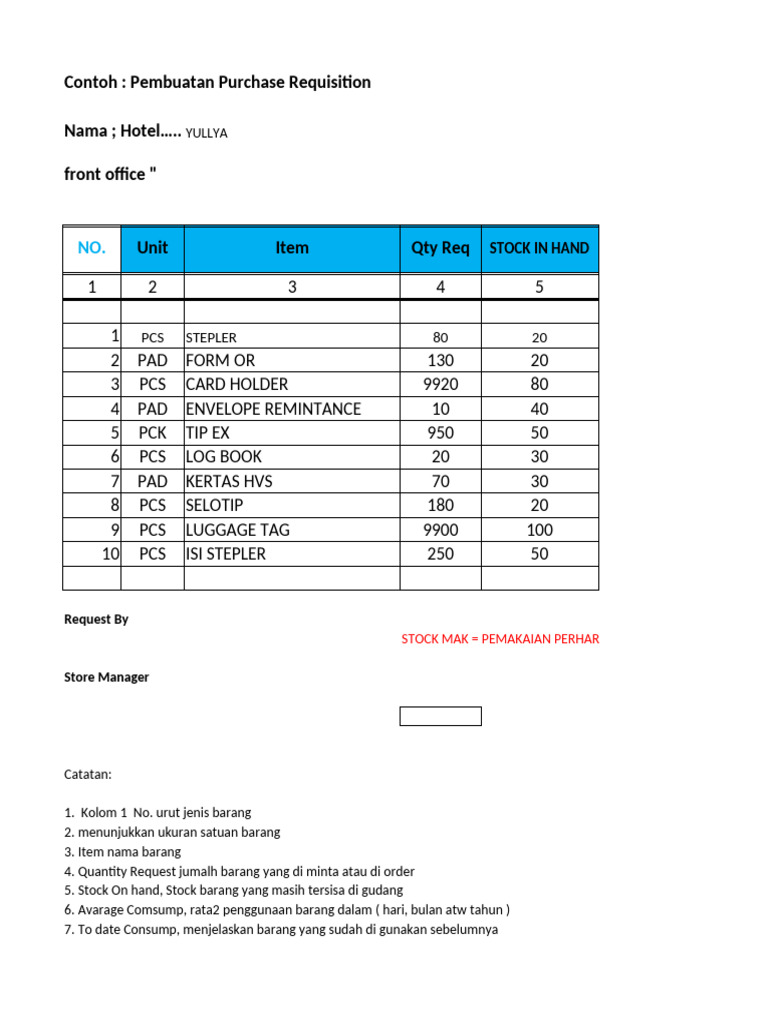 Contoh : Pembuatan Purchase Requisition

Nama ; Hotel..... YULLYA

front office "

| NO. | Unit | Item | Qty Req | STOCK IN HAND |
|---|---|---|---|---|
| 1 | 2 | 3 | 4 | 5 |
| | | | | |
| 1 | PCS | STEPLER | 80 | 20 |
| 2 | PAD | FORM OR | 130 | 20 |
| 3 | PCS | CARD HOLDER | 9920 | 80 |
| 4 | PAD | ENVELOPE REMINTANCE | 10 | 40 |
| 5 | PCK | TIP EX | 950 | 50 |
| 6 | PCS | LOG BOOK | 20 | 30 |
| 7 | PAD | KERTAS HVS | 70 | 30 |
| 8 | PCS | SELOTIP | 180 | 20 |
| 9 | PCS | LUGGAGE TAG | 9900 | 100 |
| 10 | PCS | ISI STEPLER | 250 | 50 |
| | | | | |

Request By

STOCK MAK = PEMAKAIAN PERHAR

Store Manager

Catatan:

1. Kolom 1 No. urut jenis barang
2. menunjukkan ukuran satuan barang
3. Item nama barang
4. Quantity Request jumalh barang yang di minta atau di order
5. Stock On hand, Stock barang yang masih tersisa di gudang
6. Avarage Comsump, rata2 penggunaan barang dalam ( hari, bulan atw tahun )
7. To date Consump, menjelaskan barang yang sudah di gunakan sebelumnya